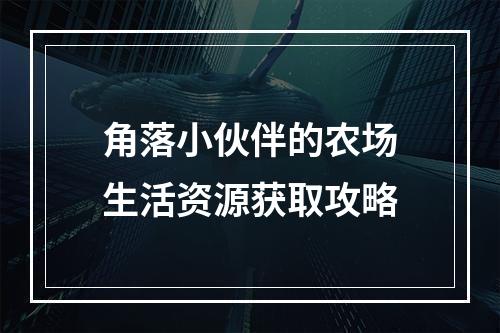 角落小伙伴的农场
生活资源获取攻略